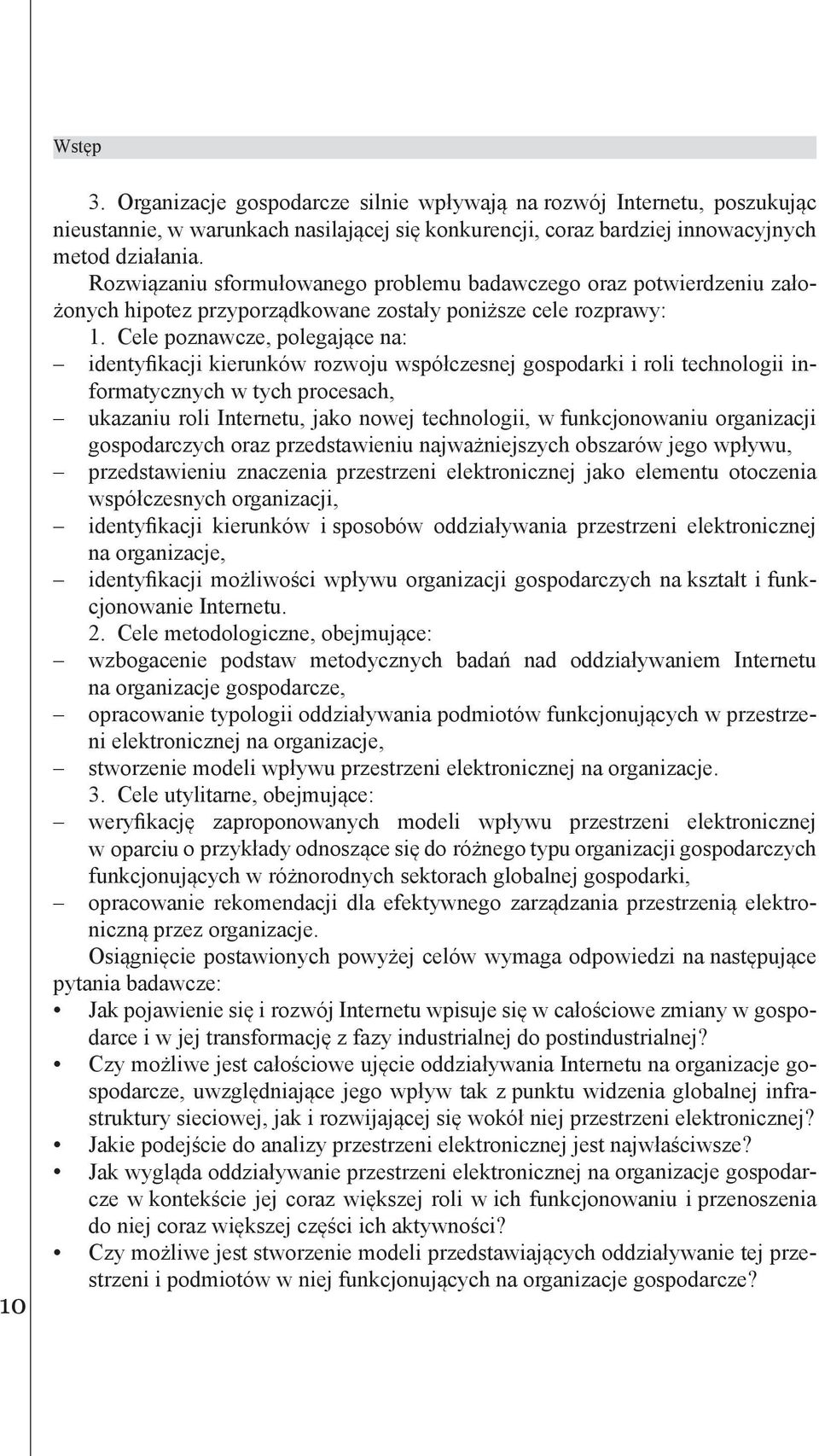 Wstęp

3. Organizacje gospodarcze silnie wpływają na rozwój Internetu, poszukując nieustannie, w warunkach nasilającej się konkurencji, coraz bardziej innowacyjnych metod działania.

Rozwiązaniu sformułowanego problemu badawczego oraz potwierdzeniu założonych hipotez przyporządkowane zostały poniższe cele rozprawy:

1. Cele poznawcze, polegające na:
– identyfikacji kierunków rozwoju współczesnej gospodarki i roli technologii informatycznych w tych procesach,
– ukazaniu roli Internetu, jako nowej technologii, w funkcjonowaniu organizacji gospodarczych oraz przedstawieniu najważniejszych obszarów jego wpływu,
– przedstawieniu znaczenia przestrzeni elektronicznej jako elementu otoczenia współczesnych organizacji,
– identyfikacji kierunków i sposobów oddziaływania przestrzeni elektronicznej na organizacje,
– identyfikacji możliwości wpływu organizacji gospodarczych na kształt i funkcjonowanie Internetu.

2. Cele metodologiczne, obejmujące:
– wzbogacenie podstaw metodycznych badań nad oddziaływaniem Internetu na organizacje gospodarcze,
– opracowanie typologii oddziaływania podmiotów funkcjonujących w przestrzeni elektronicznej na organizacje,
– stworzenie modeli wpływu przestrzeni elektronicznej na organizacje.

3. Cele utylitarne, obejmujące:
– weryfikację zaproponowanych modeli wpływu przestrzeni elektronicznej w oparciu o przykłady odnoszące się do różnego typu organizacji gospodarczych funkcjonujących w różnorodnych sektorach globalnej gospodarki,
– opracowanie rekomendacji dla efektywnego zarządzania przestrzenią elektroniczną przez organizacje.

Osiągnięcie postawionych powyżej celów wymaga odpowiedzi na następujące pytania badawcze:
• Jak pojawienie się i rozwój Internetu wpisuje się w całościowe zmiany w gospodarce i w jej transformację z fazy industrialnej do postindustrialnej?
• Czy możliwe jest całościowe ujęcie oddziaływania Internetu na organizacje gospodarcze, uwzględniające jego wpływ tak z punktu widzenia globalnej infrastruktury sieciowej, jak i rozwijającej się wokół niej przestrzeni elektronicznej?
• Jakie podejście do analizy przestrzeni elektronicznej jest najwłaściwsze?
• Jak wygląda oddziaływanie przestrzeni elektronicznej na organizacje gospodarcze w kontekście jej coraz większej roli w ich funkcjonowaniu i przenoszenia do niej coraz większej części ich aktywności?
• Czy możliwe jest stworzenie modeli przedstawiających oddziaływanie tej przestrzeni i podmiotów w niej funkcjonujących na organizacje gospodarcze?

10